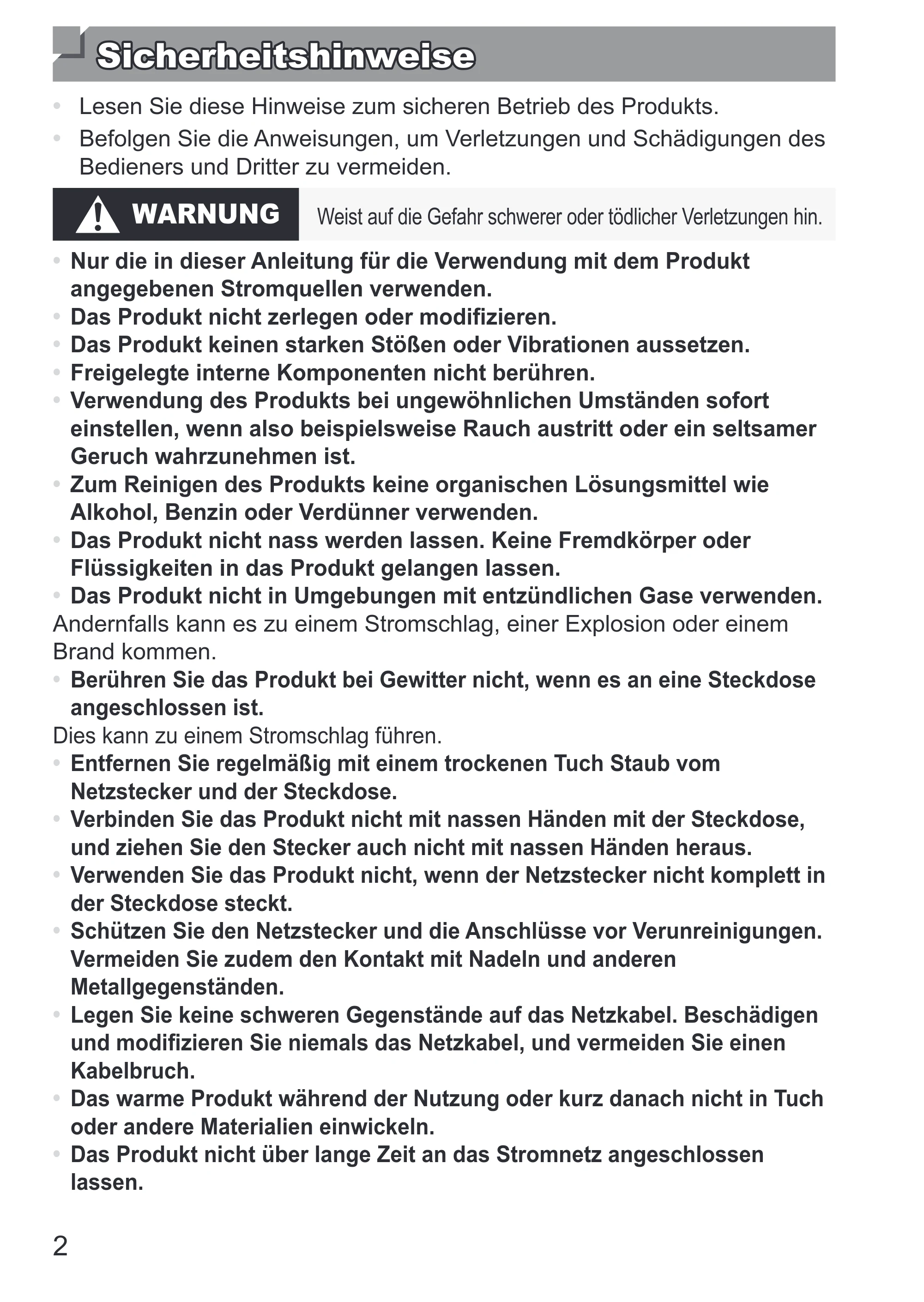 Sicherheitshinweise

• Lesen Sie diese Hinweise zum sicheren Betrieb des Produkts.
• Befolgen Sie die Anweisungen, um Verletzungen und Schädigungen des Bedieners und Dritter zu vermeiden.

WARNUNG Weist auf die Gefahr schwerer oder tödlicher Verletzungen hin.

• Nur die in dieser Anleitung für die Verwendung mit dem Produkt angegebenen Stromquellen verwenden.
• Das Produkt nicht zerlegen oder modifizieren.
• Das Produkt keinen starken Stößen oder Vibrationen aussetzen.
• Freigelegte interne Komponenten nicht berühren.
• Verwendung des Produkts bei ungewöhnlichen Umständen sofort einstellen, wenn also beispielsweise Rauch austritt oder ein seltsamer Geruch wahrzunehmen ist.
• Zum Reinigen des Produkts keine organischen Lösungsmittel wie Alkohol, Benzin oder Verdünner verwenden.
• Das Produkt nicht nass werden lassen. Keine Fremdkörper oder Flüssigkeiten in das Produkt gelangen lassen.
• Das Produkt nicht in Umgebungen mit entzündlichen Gase verwenden.

Andernfalls kann es zu einem Stromschlag, einer Explosion oder einem Brand kommen.

• Berühren Sie das Produkt bei Gewitter nicht, wenn es an eine Steckdose angeschlossen ist.

Dies kann zu einem Stromschlag führen.

• Entfernen Sie regelmäßig mit einem trockenen Tuch Staub vom Netzstecker und der Steckdose.
• Verbinden Sie das Produkt nicht mit nassen Händen mit der Steckdose, und ziehen Sie den Stecker auch nicht mit nassen Händen heraus.
• Verwenden Sie das Produkt nicht, wenn der Netzstecker nicht komplett in der Steckdose steckt.
• Schützen Sie den Netzstecker und die Anschlüsse vor Verunreinigungen. Vermeiden Sie zudem den Kontakt mit Nadeln und anderen Metallgegenständen.
• Legen Sie keine schweren Gegenstände auf das Netzkabel. Beschädigen und modifizieren Sie niemals das Netzkabel, und vermeiden Sie einen Kabelbruch.
• Das warme Produkt während der Nutzung oder kurz danach nicht in Tuch oder andere Materialien einwickeln.
• Das Produkt nicht über lange Zeit an das Stromnetz angeschlossen lassen.

2